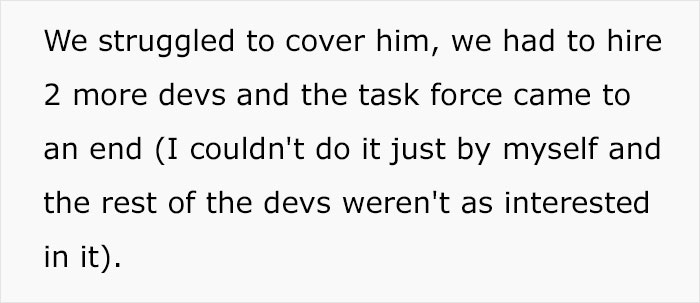 We struggled to cover him, we had to hire 2 more devs and the task force came to an end (I couldn't do it just by myself and the rest of the devs weren't as interested in it).